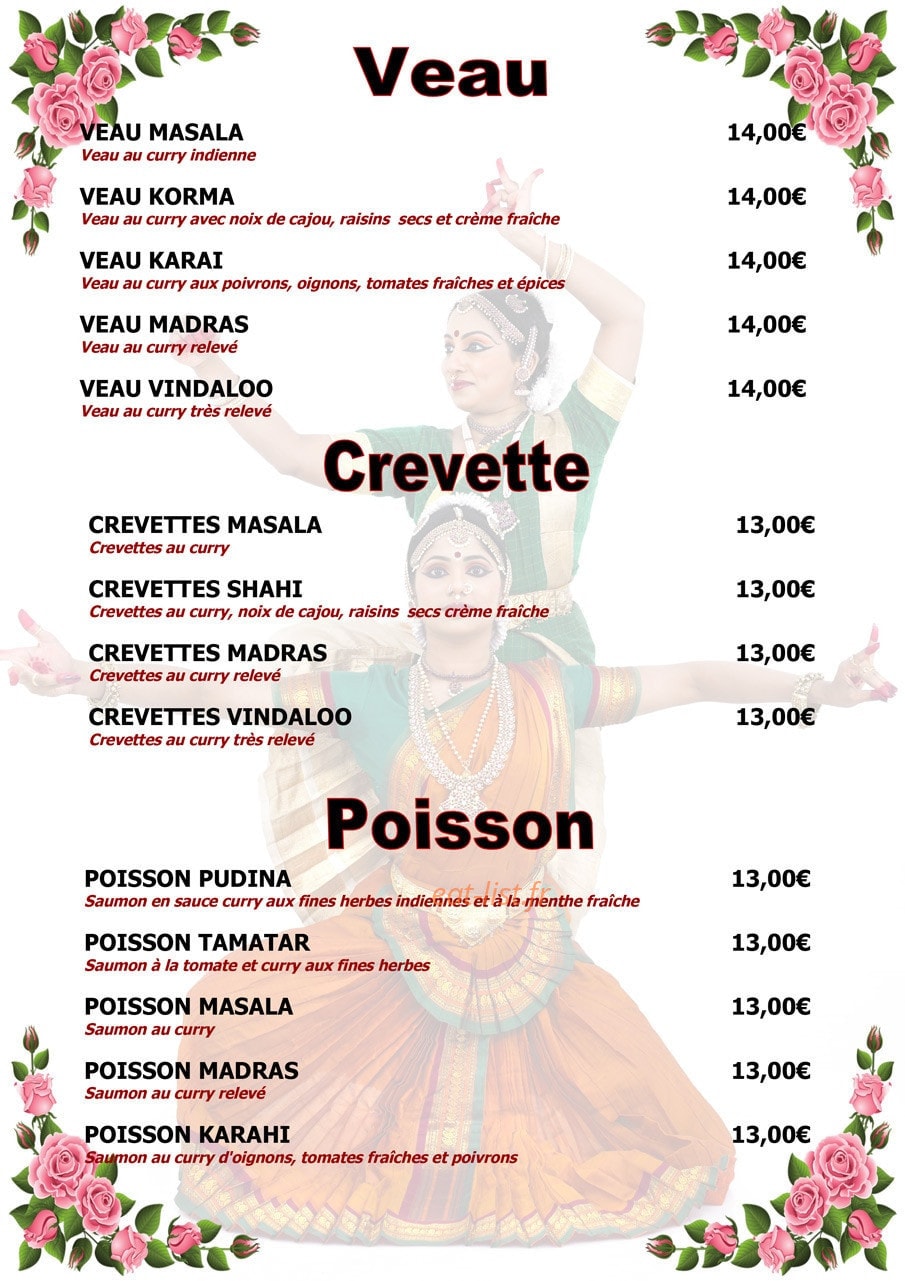 Veau

VEAU MASALA 14,00€
Veau au curry indienne

VEAU KORMA 14,00€
Veau au curry avec noix de cajou, raisins secs et crème fraîche

VEAU KARAI 14,00€
Veau au curry aux poivrons, oignons, tomates fraîches et épices

VEAU MADRAS 14,00€
Veau au curry relevé

VEAU VINDALOO 14,00€
Veau au curry très relevé

Crevette

CREVETTES MASALA 13,00€
Crevettes au curry

CREVETTES SHAHI 13,00€
Crevettes au curry, noix de cajou, raisins secs crème fraîche

CREVETTES MADRAS 13,00€
Crevettes au curry relevé

CREVETTES VINDALOO 13,00€
Crevettes au curry très relevé

Poisson

POISSON PUDINA 13,00€
Saumon en sauce curry aux fines herbes indiennes et à la menthe fraîche

POISSON TAMATAR 13,00€
Saumon à la tomate et curry aux fines herbes

POISSON MASALA 13,00€
Saumon au curry

POISSON MADRAS 13,00€
Saumon au curry relevé

POISSON KARAHI 13,00€
Saumon au curry d'oignons, tomates fraîches et poivrons

eat-list.fr